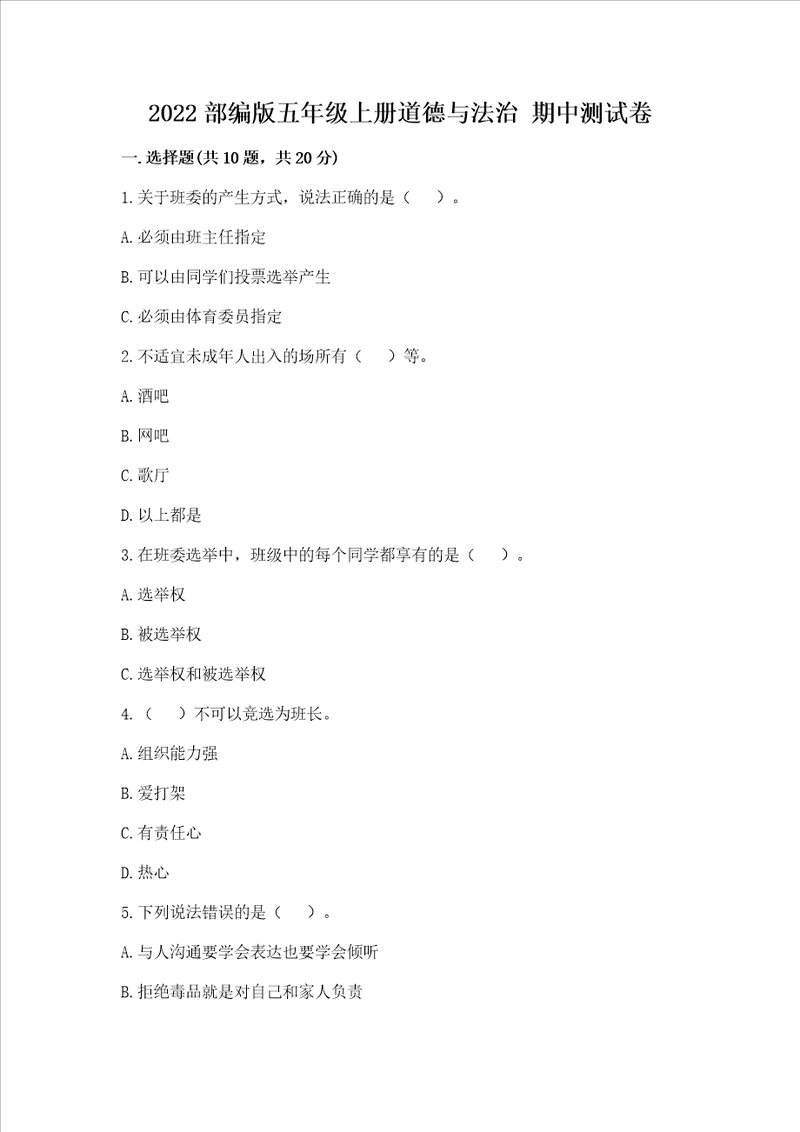 2022 部编版五年级上册道德与法治 期中测试卷

一. 选择题(共 10 题，共 20 分)

1. 关于班委的产生方式，说法正确的是（ ）。

A. 必须由班主任指定

B. 可以由同学们投票选举产生

C. 必须由体育委员指定

2. 不适宜未成年人出入的场所有（ ）等。

A. 酒吧

B. 网吧

C. 歌厅

D. 以上都是

3. 在班委选举中，班级中的每个同学都享有的是（ ）。

A. 选举权

B. 被选举权

C. 选举权和被选举权

4. （ ）不可以竞选为班长。

A. 组织能力强

B. 爱打架

C. 有责任心

D. 热心

5. 下列说法错误的是（ ）。

A. 与人沟通要学会表达也要学会倾听

B. 拒绝毒品就是对自己和家人负责